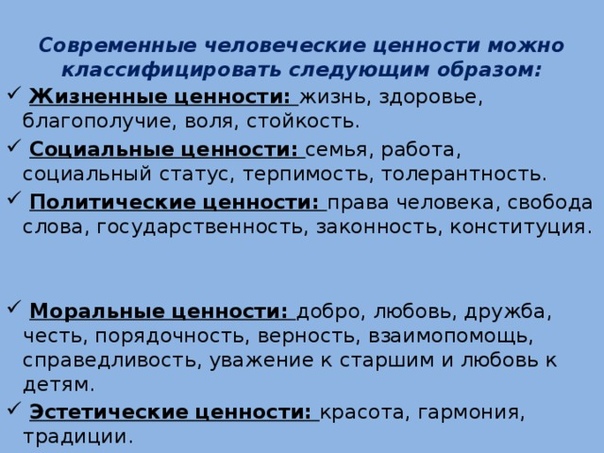 Современные человеческие ценности можно классифицировать следующим образом:

✓ Жизненные ценности: жизнь, здоровье, благополучие, воля, стойкость.

✓ Социальные ценности: семья, работа, социальный статус, терпимость, толерантность.

✓ Политические ценности: права человека, свобода слова, государственность, законность, конституция.

✓ Моральные ценности: добро, любовь, дружба, честь, порядочность, верность, взаимопомощь, справедливость, уважение к старшим и любовь к детям.

✓ Эстетические ценности: красота, гармония, традиции.